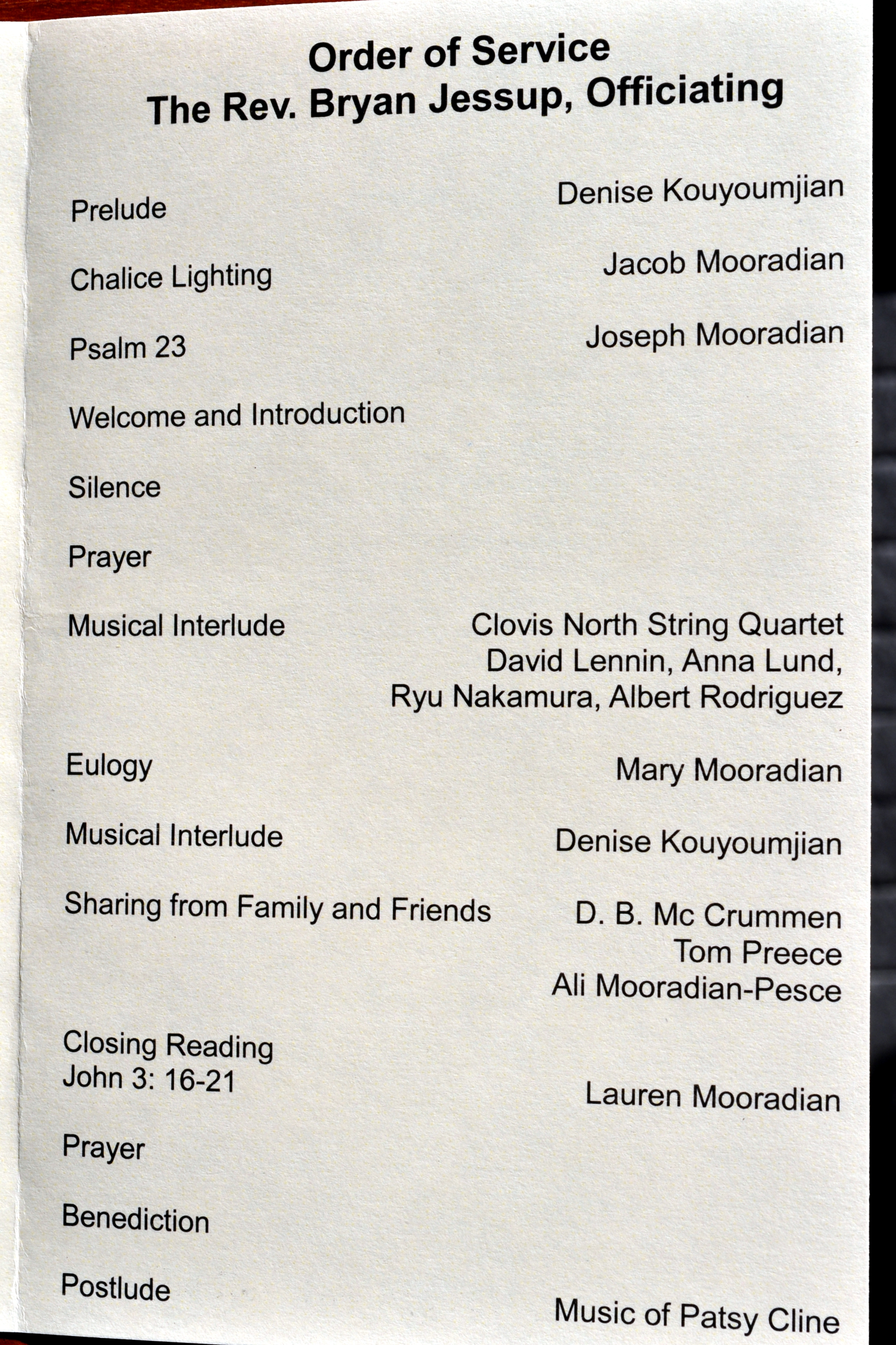 Order of Service
The Rev. Bryan Jessup, Officiating

Prelude Denise Kouyoumjian

Chalice Lighting Jacob Mooradian

Psalm 23 Joseph Mooradian

Welcome and Introduction

Silence

Prayer

Musical Interlude Clovis North String Quartet
David Lennin, Anna Lund,
Ryu Nakamura, Albert Rodriguez

Eulogy Mary Mooradian

Musical Interlude Denise Kouyoumjian

Sharing from Family and Friends D. B. Mc Crummen
Tom Preece
Ali Mooradian-Pesce

Closing Reading
John 3: 16-21 Lauren Mooradian

Prayer

Benediction

Postlude Music of Patsy Cline